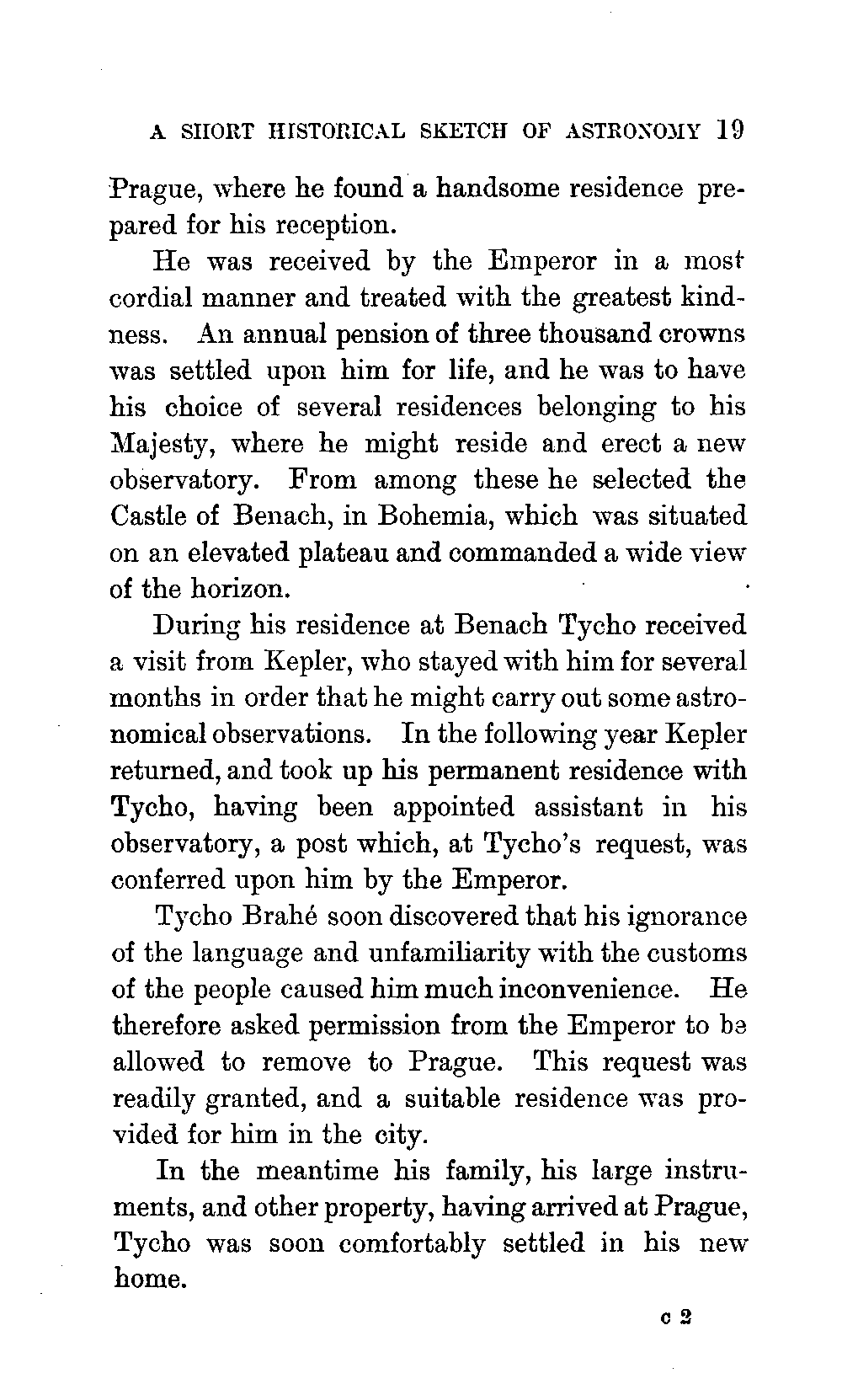 A SHORT HISTORICAL SKETCH OF ASTRONOMY 19

Prague, where he found a handsome residence prepared for his reception.

He was received by the Emperor in a most cordial manner and treated with the greatest kindness. An annual pension of three thousand crowns was settled upon him for life, and he was to have his choice of several residences belonging to his Majesty, where he might reside and erect a new observatory. From among these he selected the Castle of Benach, in Bohemia, which was situated on an elevated plateau and commanded a wide view of the horizon.

During his residence at Benach Tycho received a visit from Kepler, who stayed with him for several months in order that he might carry out some astronomical observations. In the following year Kepler returned, and took up his permanent residence with Tycho, having been appointed assistant in his observatory, a post which, at Tycho's request, was conferred upon him by the Emperor.

Tycho Brahé soon discovered that his ignorance of the language and unfamiliarity with the customs of the people caused him much inconvenience. He therefore asked permission from the Emperor to be allowed to remove to Prague. This request was readily granted, and a suitable residence was provided for him in the city.

In the meantime his family, his large instruments, and other property, having arrived at Prague, Tycho was soon comfortably settled in his new home.

c 2